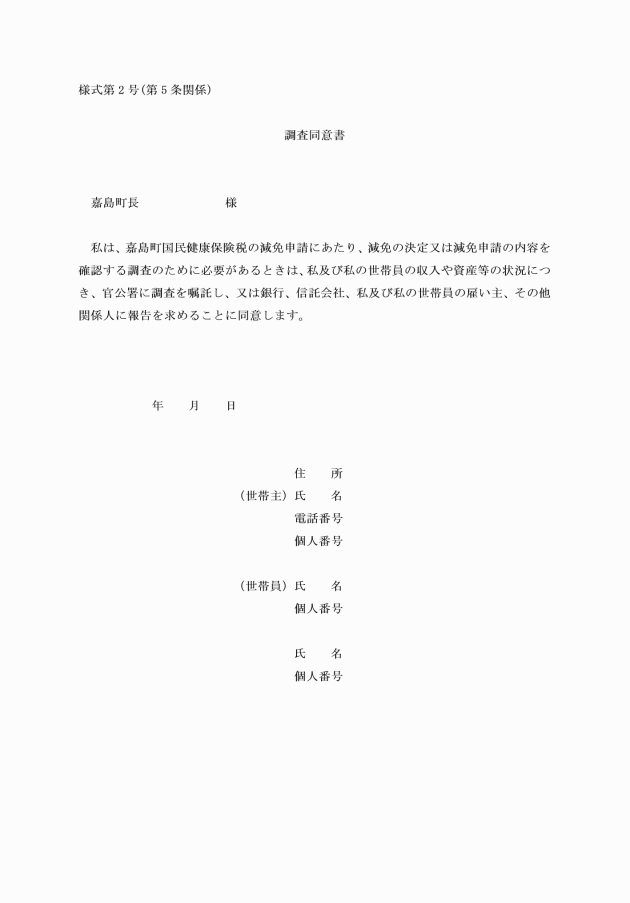 様式第２号(第５条関係)

調査同意書

嘉島町長　　　　　　様

私は、嘉島町国民健康保険税の減免申請にあたり、減免の決定又は減免申請の内容を確認する調査のために必要があるときは、私及び私の世帯員の収入や資産等の状況につき、官公署に調査を嘱託し、又は銀行、信託会社、私及び私の世帯員の雇い主、その他関係人に報告を求めることに同意します。

年　　月　　日

住　　所
（世帯主）氏　　名
電話番号
個人番号

（世帯員）氏　　名
個人番号

氏　　名
個人番号